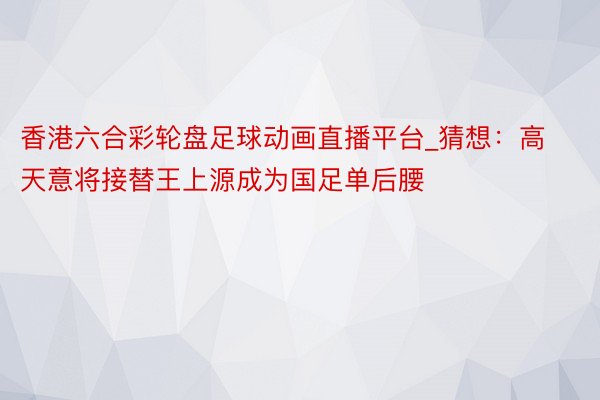 香港六合彩轮盘足球动画直播平台_猜想：高天意将接替王上源成为国足单后腰